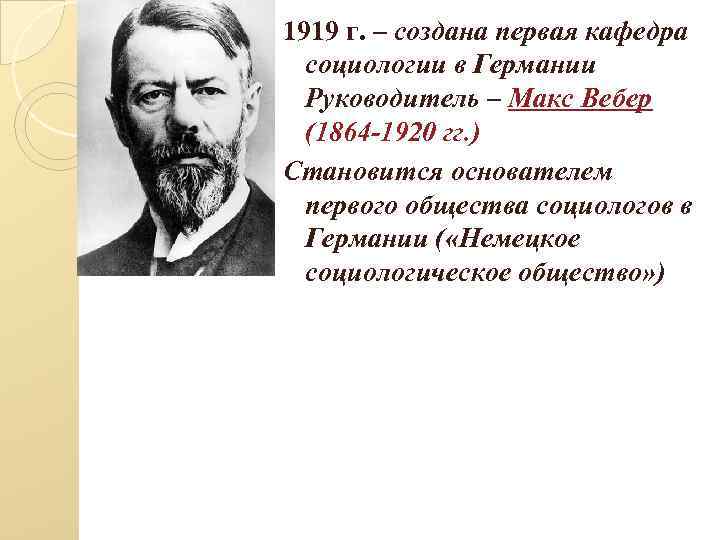 1919 г. – создана первая кафедра социологии в Германии Руководитель – Макс Вебер (1864-1920 гг.)

Становится основателем первого общества социологов в Германии («Немецкое социологическое общество»)